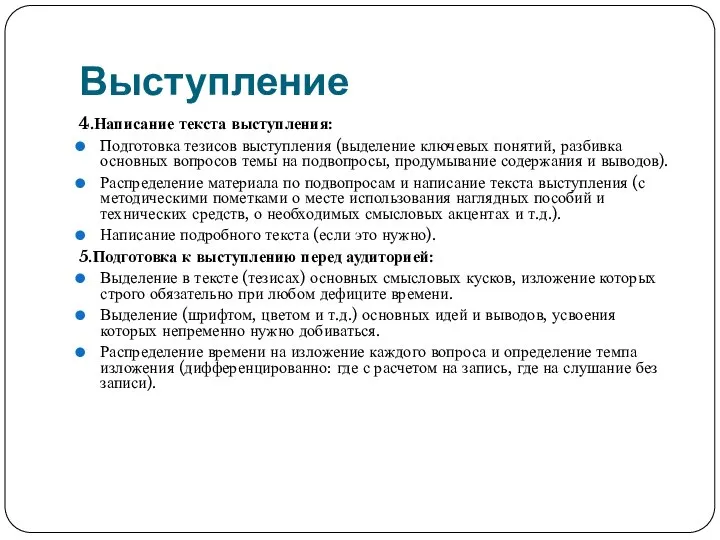 Выступление

4.Написание текста выступления:

Подготовка тезисов выступления (выделение ключевых понятий, разбивка основных вопросов темы на подвопросы, продумывание содержания и выводов).

Распределение материала по подвопросам и написание текста выступления (с методическими пометками о месте использования наглядных пособий и технических средств, о необходимых смысловых акцентах и т.д.).

Написание подробного текста (если это нужно).

5.Подготовка к выступлению перед аудиторией:

Выделение в тексте (тезисах) основных смысловых кусков, изложение которых строго обязательно при любом дефиците времени.

Выделение (шрифтом, цветом и т.д.) основных идей и выводов, усвоения которых непременно нужно добиваться.

Распределение времени на изложение каждого вопроса и определение темпа изложения (дифференцированно: где с расчетом на запись, где на слушание без записи).